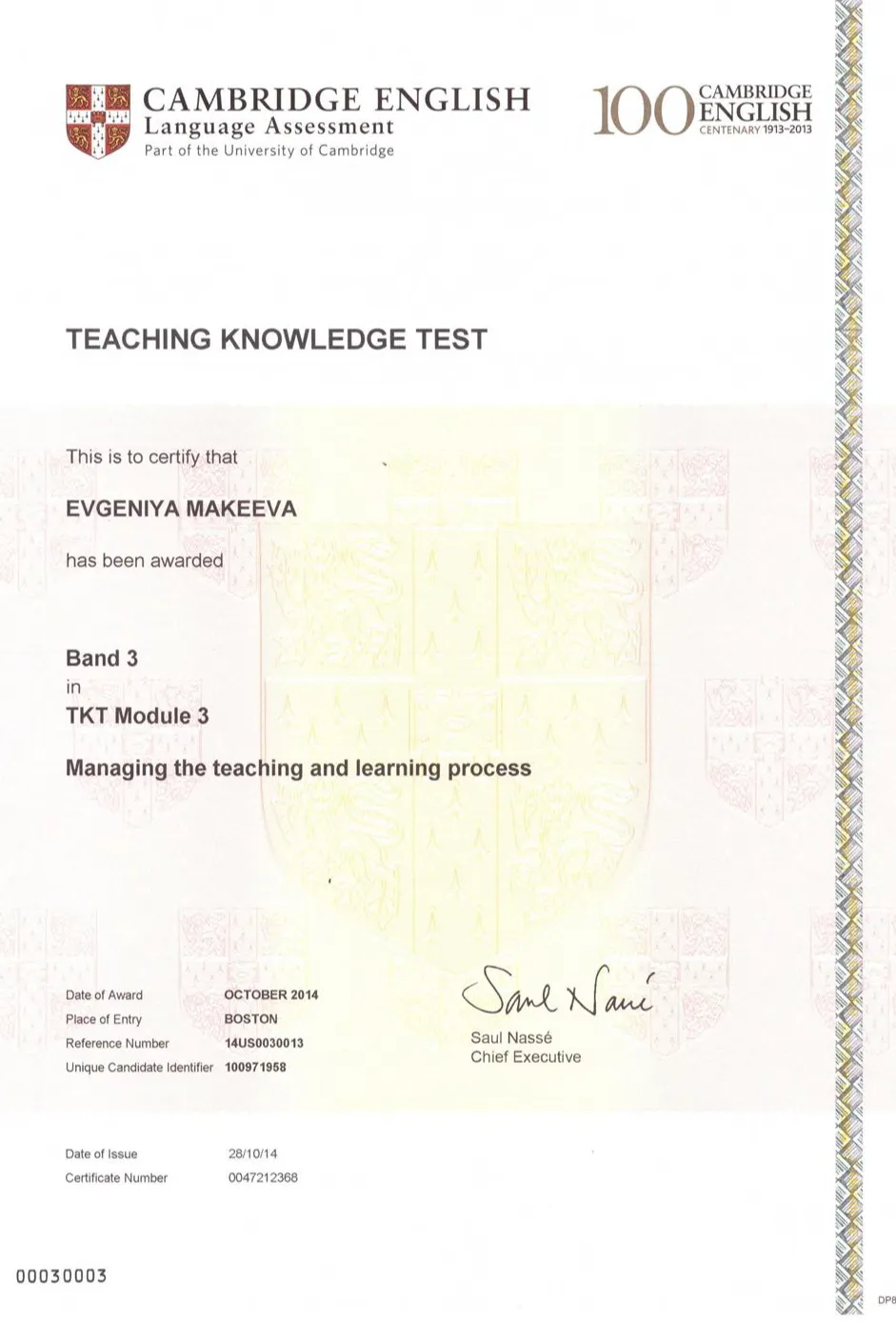 CAMBRIDGE ENGLISH
Language Assessment
Part of the University of Cambridge

100 CAMBRIDGE ENGLISH
CENTENARY 1913–2013

TEACHING KNOWLEDGE TEST

This is to certify that

EVGENIYA MAKEEVA

has been awarded

Band 3
in
TKT Module 3

Managing the teaching and learning process

Date of Award OCTOBER 2014
Place of Entry BOSTON
Reference Number 14US0030013
Unique Candidate Identifier 100971958

Saul Nassé
Saul Nassé
Chief Executive

Date of Issue 28/10/14
Certificate Number 0047212368

00030003

DP8